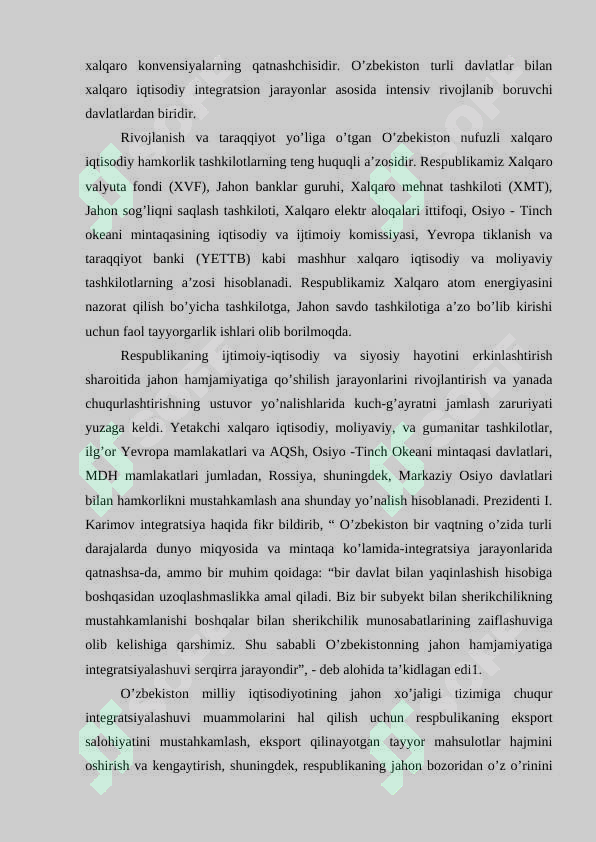 xalqaro konvensiyalarning qatnashchisidir. O'zbekiston turli davlatlar bilan xalqaro iqtisodiy integratsion jarayonlar asosida intensiv rivojlanib boruvchi davlatlardan biridir.

Rivojlanish va taraqqiyot yo'liga o'tgan O'zbekiston nufuzli xalqaro iqtisodiy hamkorlik tashkilotlarning teng huquqli a'zosidir. Respublikamiz Xalqaro valyuta fondi (XVF), Jahon banklar guruhi, Xalqaro mehnat tashkiloti (XMT), Jahon sog'liqni saqlash tashkiloti, Xalqaro elektr aloqalari ittifoqi, Osiyo - Tinch okeani mintaqasining iqtisodiy va ijtimoiy komissiyasi, Yevropa tiklanish va taraqqiyot banki (YETTB) kabi mashhur xalqaro iqtisodiy va moliyaviy tashkilotlarning a'zosi hisoblanadi. Respublikamiz Xalqaro atom energiyasini nazorat qilish bo'yicha tashkilotga, Jahon savdo tashkilotiga a'zo bo'lib kirishi uchun faol tayyorgarlik ishlari olib borilmoqda.

Respublikaning ijtimoiy-iqtisodiy va siyosiy hayotini erkinlashtirish sharoitida jahon hamjamiyatiga qo'shilish jarayonlarini rivojlantirish va yanada chuqurlashtirishning ustuvor yo'nalishlarida kuch-g'ayratni jamlash zaruriyati yuzaga keldi. Yetakchi xalqaro iqtisodiy, moliyaviy, va gumanitar tashkilotlar, ilg'or Yevropa mamlakatlari va AQSh, Osiyo -Tinch Okeani mintaqasi davlatlari, MDH mamlakatlari jumladan, Rossiya, shuningdek, Markaziy Osiyo davlatlari bilan hamkorlikni mustahkamlash ana shunday yo'nalish hisoblanadi. Prezidenti I. Karimov integratsiya haqida fikr bildirib, " O'zbekiston bir vaqtning o'zida turli darajalarda dunyo miqyosida va mintaqa ko'lamida-integratsiya jarayonlarida qatnashsa-da, ammo bir muhim qoidaga: "bir davlat bilan yaqinlashish hisobiga boshqasidan uzoqlashmaslikka amal qiladi. Biz bir subyekt bilan sherikchilikning mustahkamlanishi boshqalar bilan sherikchilik munosabatlarining zaiflashuviga olib kelishiga qarshimiz. Shu sababli O'zbekistonning jahon hamjamiyatiga integratsiyalashuvi serqirra jarayondir", - deb alohida ta'kidlagan edi1.

O'zbekiston milliy iqtisodiyotining jahon xo'jaligi tizimiga chuqur integratsiyalashuvi muammolarini hal qilish uchun respbulikaning eksport salohiyatini mustahkamlash, eksport qilinayotgan tayyor mahsulotlar hajmini oshirish va kengaytirish, shuningdek, respublikaning jahon bozoridan o'z o'rinini